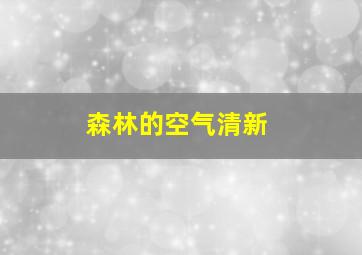 森林的空气清新